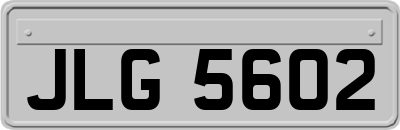 JLG 5602